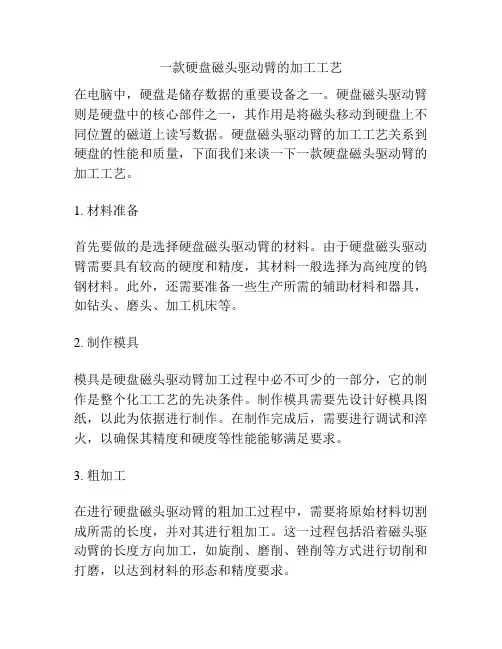 一款硬盘磁头驱动臂的加工工艺

在电脑中，硬盘是储存数据的重要设备之一。硬盘磁头驱动臂则是硬盘中的核心部件之一，其作用是将磁头移动到硬盘上不同位置的磁道上读写数据。硬盘磁头驱动臂的加工工艺关系到硬盘的性能和质量，下面我们来谈一下一款硬盘磁头驱动臂的加工工艺。

1. 材料准备

首先要做的是选择硬盘磁头驱动臂的材料。由于硬盘磁头驱动臂需要具有较高的硬度和精度，其材料一般选择为高纯度的钨钢材料。此外，还需要准备一些生产所需的辅助材料和器具，如钻头、磨头、加工机床等。

2. 制作模具

模具是硬盘磁头驱动臂加工过程中必不可少的一部分，它的制作是整个化工工艺的先决条件。制作模具需要先设计好模具图纸，以此为依据进行制作。在制作完成后，需要进行调试和淬火，以确保其精度和硬度等性能能够满足要求。

3. 粗加工

在进行硬盘磁头驱动臂的粗加工过程中，需要将原始材料切割成所需的长度，并对其进行粗加工。这一过程包括沿着磁头驱动臂的长度方向加工，如旋削、磨削、锉削等方式进行切削和打磨，以达到材料的形态和精度要求。